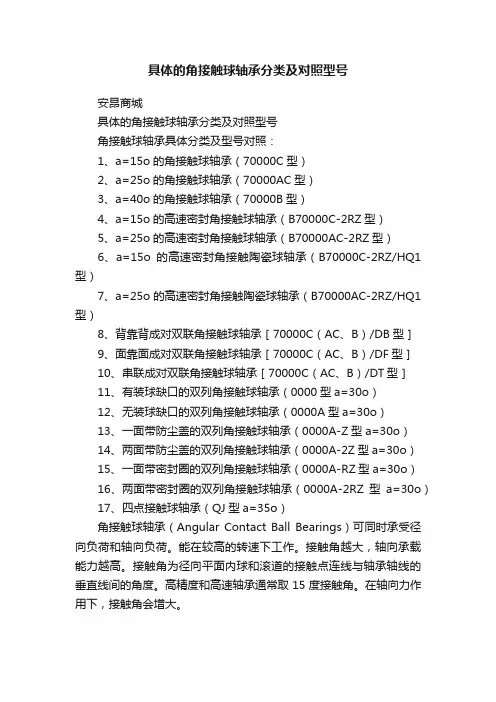 具体的角接触球轴承分类及对照型号

安昌商城

具体的角接触球轴承分类及对照型号

角接触球轴承具体分类及型号对照：

1、a=15o 的角接触球轴承（70000C 型）

2、a=25o 的角接触球轴承（70000AC 型）

3、a=40o 的角接触球轴承（70000B 型）

4、a=15o 的高速密封角接触球轴承（B70000C-2RZ 型）

5、a=25o 的高速密封角接触球轴承（B70000AC-2RZ 型）

6、a=15o 的高速密封角接触陶瓷球轴承（B70000C-2RZ/HQ1 型）

7、a=25o 的高速密封角接触陶瓷球轴承（B70000AC-2RZ/HQ1 型）

8、背靠背成对双联角接触球轴承［70000C（AC、B）/DB 型］

9、面靠面成对双联角接触球轴承［70000C（AC、B）/DF 型］

10、串联成对双联角接触球轴承［70000C（AC、B）/DT 型］

11、有装球缺口的双列角接触球轴承（0000 型 a=30o）

12、无装球缺口的双列角接触球轴承（0000A 型 a=30o）

13、一面带防尘盖的双列角接触球轴承（0000A-Z 型 a=30o）

14、两面带防尘盖的双列角接触球轴承（0000A-2Z 型 a=30o）

15、一面带密封圈的双列角接触球轴承（0000A-RZ 型 a=30o）

16、两面带密封圈的双列角接触球轴承（0000A-2RZ 型 a=30o）

17、四点接触球轴承（QJ 型 a=35o）

角接触球轴承（Angular Contact Ball Bearings）可同时承受径向负荷和轴向负荷。能在较高的转速下工作。接触角越大，轴向承载能力越高。接触角为径向平面内球和滚道的接触点连线与轴承轴线的垂直线间的角度。高精度和高速轴承通常取 15 度接触角。在轴向力作用下，接触角会增大。